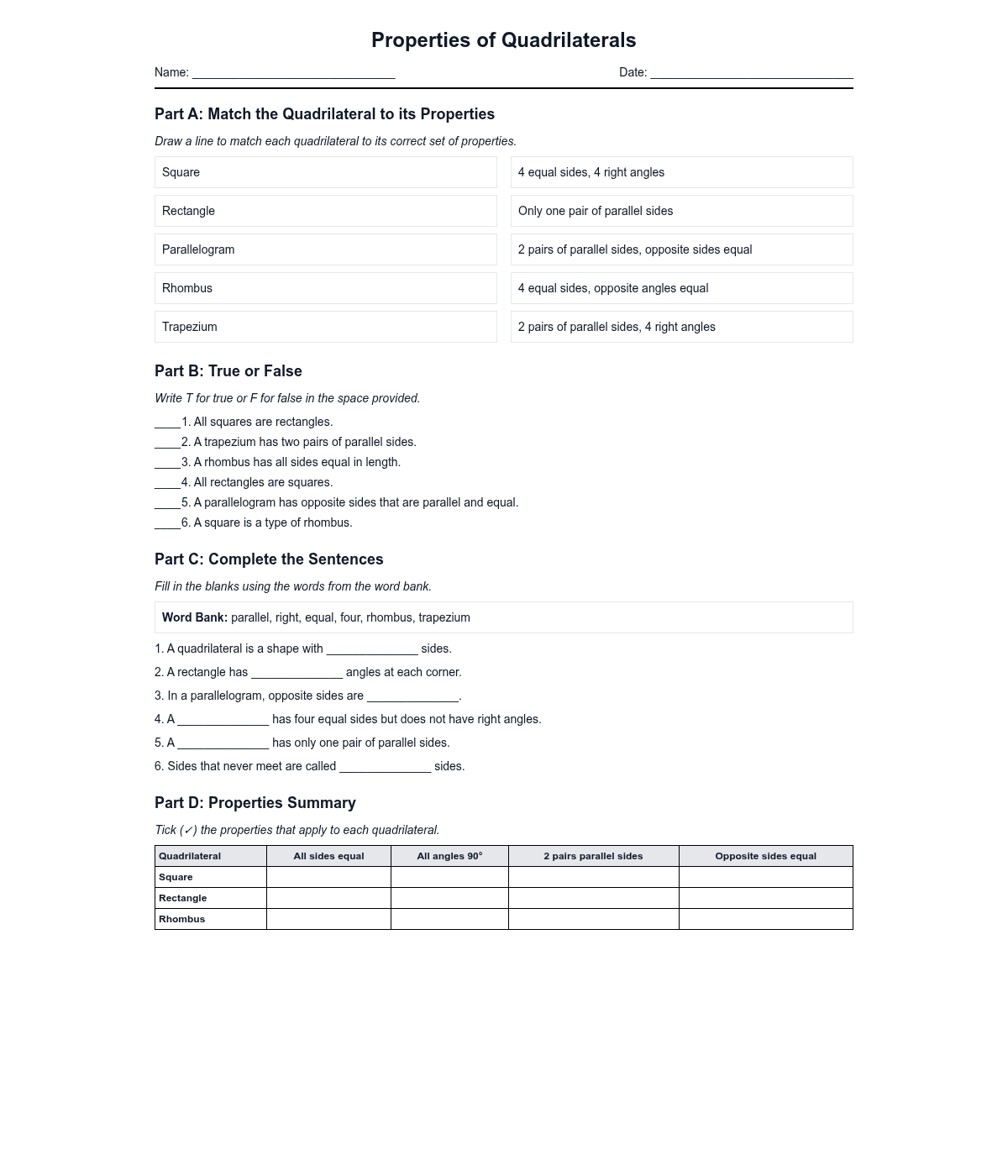 Properties of Quadrilaterals

Name: ______________________________ Date: ______________________________

Part A: Match the Quadrilateral to its Properties

Draw a line to match each quadrilateral to its correct set of properties.

Square

Rectangle

Parallelogram

Rhombus

Trapezium

4 equal sides, 4 right angles

Only one pair of parallel sides

2 pairs of parallel sides, opposite sides equal

4 equal sides, opposite angles equal

2 pairs of parallel sides, 4 right angles

Part B: True or False

Write T for true or F for false in the space provided.

____1. All squares are rectangles.
____2. A trapezium has two pairs of parallel sides.
____3. A rhombus has all sides equal in length.
____4. All rectangles are squares.
____5. A parallelogram has opposite sides that are parallel and equal.
____6. A square is a type of rhombus.

Part C: Complete the Sentences

Fill in the blanks using the words from the word bank.

Word Bank: parallel, right, equal, four, rhombus, trapezium

1. A quadrilateral is a shape with ______________ sides.
2. A rectangle has ______________ angles at each corner.
3. In a parallelogram, opposite sides are ______________.
4. A ______________ has four equal sides but does not have right angles.
5. A ______________ has only one pair of parallel sides.
6. Sides that never meet are called ______________ sides.

Part D: Properties Summary

Tick (✓) the properties that apply to each quadrilateral.

| Quadrilateral | All sides equal | All angles 90° | 2 pairs parallel sides | Opposite sides equal |
|---|---|---|---|---|
| Square | | | | |
| Rectangle | | | | |
| Rhombus | | | | |